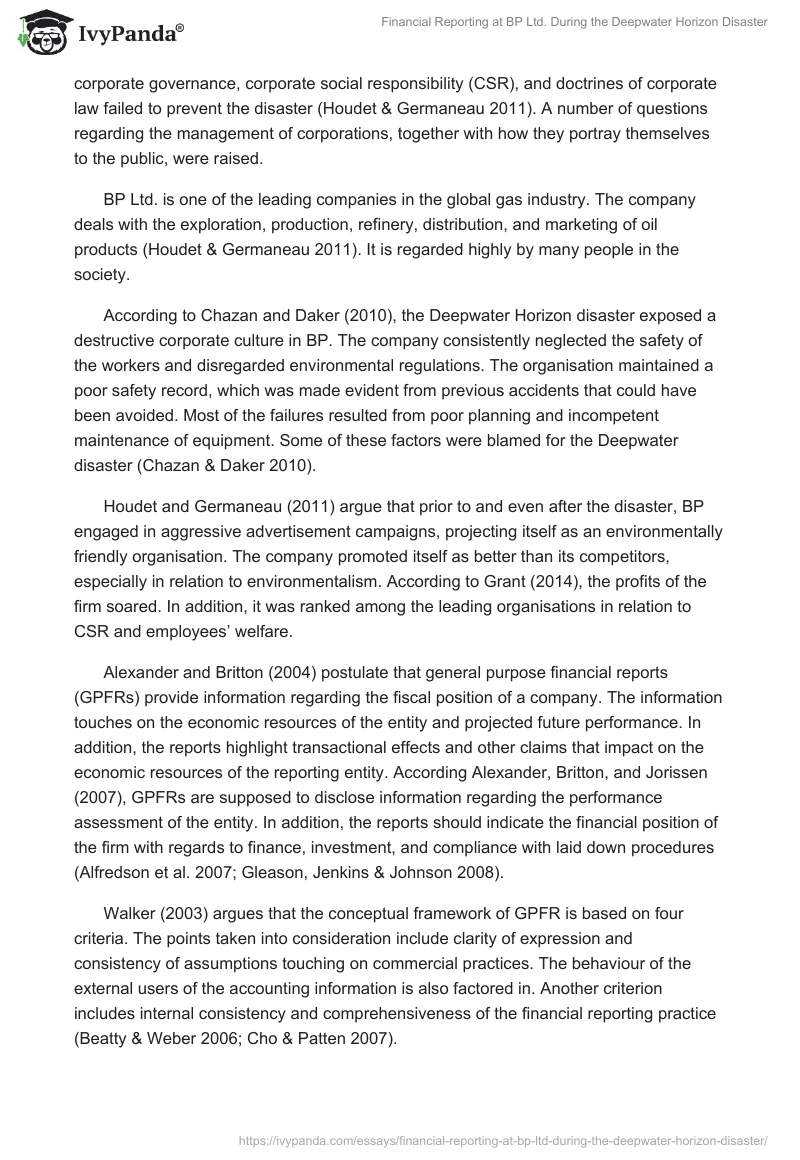 IvyPanda®

Financial Reporting at BP Ltd. During the Deepwater Horizon Disaster

corporate governance, corporate social responsibility (CSR), and doctrines of corporate law failed to prevent the disaster (Houdet & Germaneau 2011). A number of questions regarding the management of corporations, together with how they portray themselves to the public, were raised.

BP Ltd. is one of the leading companies in the global gas industry. The company deals with the exploration, production, refinery, distribution, and marketing of oil products (Houdet & Germaneau 2011). It is regarded highly by many people in the society.

According to Chazan and Daker (2010), the Deepwater Horizon disaster exposed a destructive corporate culture in BP. The company consistently neglected the safety of the workers and disregarded environmental regulations. The organisation maintained a poor safety record, which was made evident from previous accidents that could have been avoided. Most of the failures resulted from poor planning and incompetent maintenance of equipment. Some of these factors were blamed for the Deepwater disaster (Chazan & Daker 2010).

Houdet and Germaneau (2011) argue that prior to and even after the disaster, BP engaged in aggressive advertisement campaigns, projecting itself as an environmentally friendly organisation. The company promoted itself as better than its competitors, especially in relation to environmentalism. According to Grant (2014), the profits of the firm soared. In addition, it was ranked among the leading organisations in relation to CSR and employees' welfare.

Alexander and Britton (2004) postulate that general purpose financial reports (GPFRs) provide information regarding the fiscal position of a company. The information touches on the economic resources of the entity and projected future performance. In addition, the reports highlight transactional effects and other claims that impact on the economic resources of the reporting entity. According Alexander, Britton, and Jorissen (2007), GPFRs are supposed to disclose information regarding the performance assessment of the entity. In addition, the reports should indicate the financial position of the firm with regards to finance, investment, and compliance with laid down procedures (Alfredson et al. 2007; Gleason, Jenkins & Johnson 2008).

Walker (2003) argues that the conceptual framework of GPFR is based on four criteria. The points taken into consideration include clarity of expression and consistency of assumptions touching on commercial practices. The behaviour of the external users of the accounting information is also factored in. Another criterion includes internal consistency and comprehensiveness of the financial reporting practice (Beatty & Weber 2006; Cho & Patten 2007).

https://ivypanda.com/essays/financial-reporting-at-bp-ltd-during-the-deepwater-horizon-disaster/